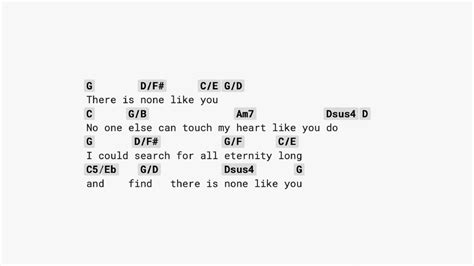 G D/F# C/E G/D
There is none like you
C G/B Am7 Dsus4 D
No one else can touch my heart like you do
G D/F# G/F C/E
I could search for all eternity long
C5/Eb G/D Dsus4 G
and find there is none like you